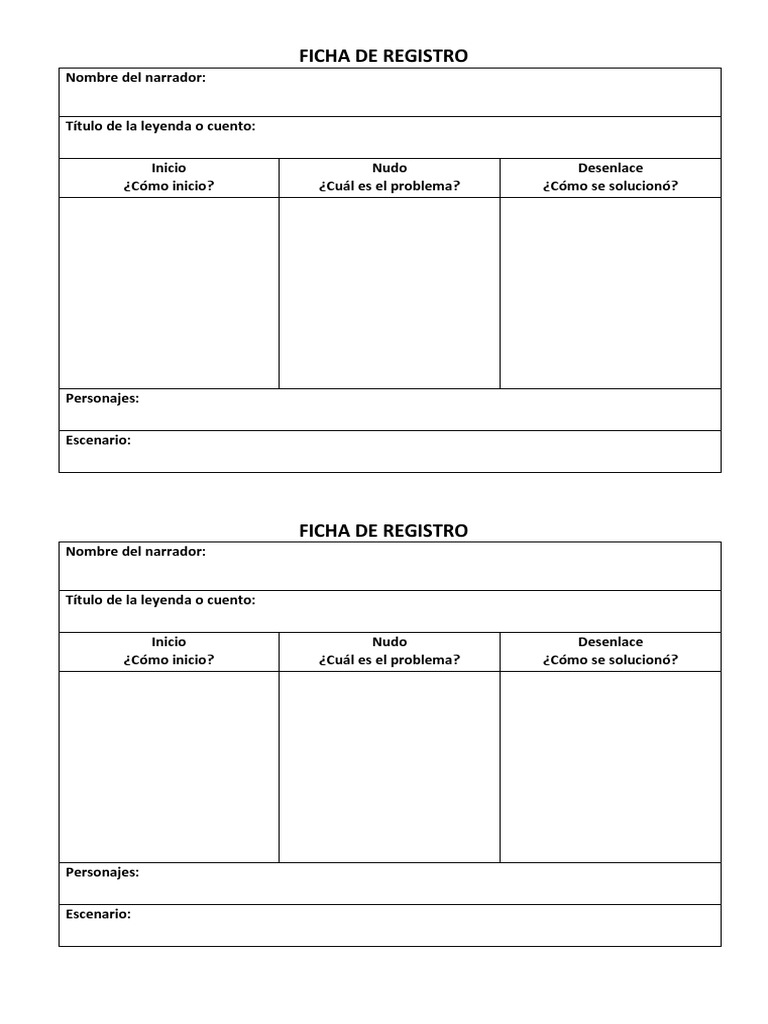 FICHA DE REGISTRO

Nombre del narrador:

Título de la leyenda o cuento:

| Inicio ¿Cómo inicio? | Nudo ¿Cuál es el problema? | Desenlace ¿Cómo se solucionó? |
|---|---|---|
| | | |

Personajes:

Escenario:

FICHA DE REGISTRO

Nombre del narrador:

Título de la leyenda o cuento:

| Inicio ¿Cómo inicio? | Nudo ¿Cuál es el problema? | Desenlace ¿Cómo se solucionó? |
|---|---|---|
| | | |

Personajes:

Escenario: